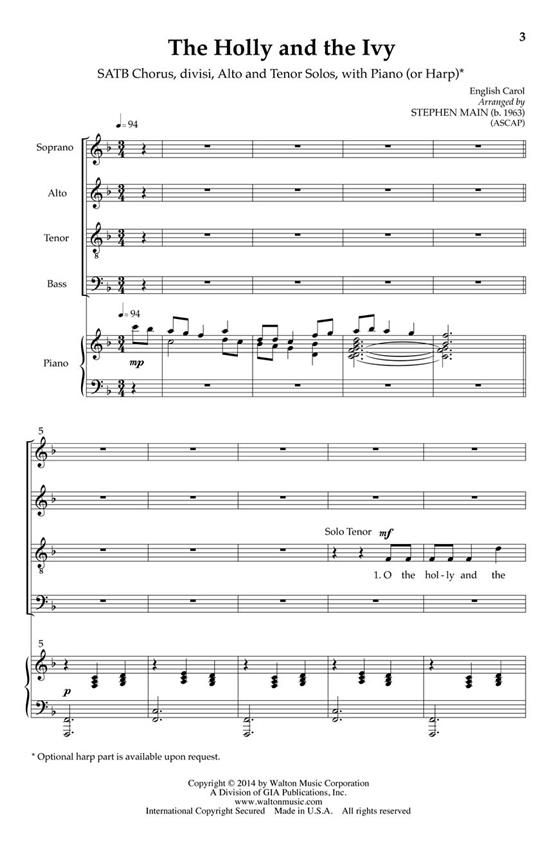 3

The Holly and the Ivy

SATB Chorus, divisi, Alto and Tenor Solos, with Piano (or Harp)*

English Carol
Arranged by
STEPHEN MAIN (b. 1963)
(ASCAP)

♩= 94

Soprano

Alto

Tenor

Bass

♩= 94

Piano

mp

5

Solo Tenor mf

1. O the hol - ly and the

5

p

* Optional harp part is available upon request.

Copyright © 2014 by Walton Music Corporation
A Division of GIA Publications, Inc.
www.waltonmusic.com
International Copyright Secured Made in U.S.A. All rights reserved